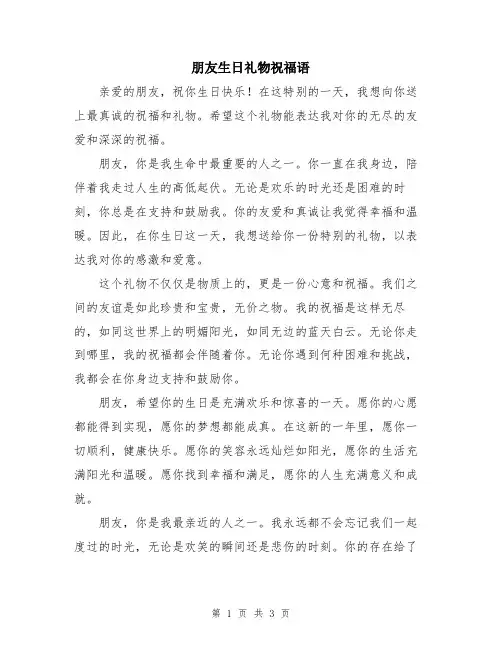 朋友生日礼物祝福语

亲爱的朋友，祝你生日快乐！在这特别的一天，我想向你送上最真诚的祝福和礼物。希望这个礼物能表达我对你的无尽的友爱和深深的祝福。

朋友，你是我生命中最重要的人之一。你一直在我身边，陪伴着我走过人生的高低起伏。无论是欢乐的时光还是困难的时刻，你总是在支持和鼓励我。你的友爱和真诚让我觉得幸福和温暖。因此，在你生日这一天，我想送给你一份特别的礼物，以表达我对你的感激和爱意。

这个礼物不仅仅是物质上的，更是一份心意和祝福。我们之间的友谊是如此珍贵和宝贵，无价之物。我的祝福是这样无尽的，如同这世界上的明媚阳光，如同无边的蓝天白云。无论你走到哪里，我的祝福都会伴随着你。无论你遇到何种困难和挑战，我都会在你身边支持和鼓励你。

朋友，希望你的生日是充满欢乐和惊喜的一天。愿你的心愿都能得到实现，愿你的梦想都能成真。在这新的一年里，愿你一切顺利，健康快乐。愿你的笑容永远灿烂如阳光，愿你的生活充满阳光和温暖。愿你找到幸福和满足，愿你的人生充满意义和成就。

朋友，你是我最亲近的人之一。我永远都不会忘记我们一起度过的时光，无论是欢笑的瞬间还是悲伤的时刻。你的存在给了

第 1 页 共 3 页